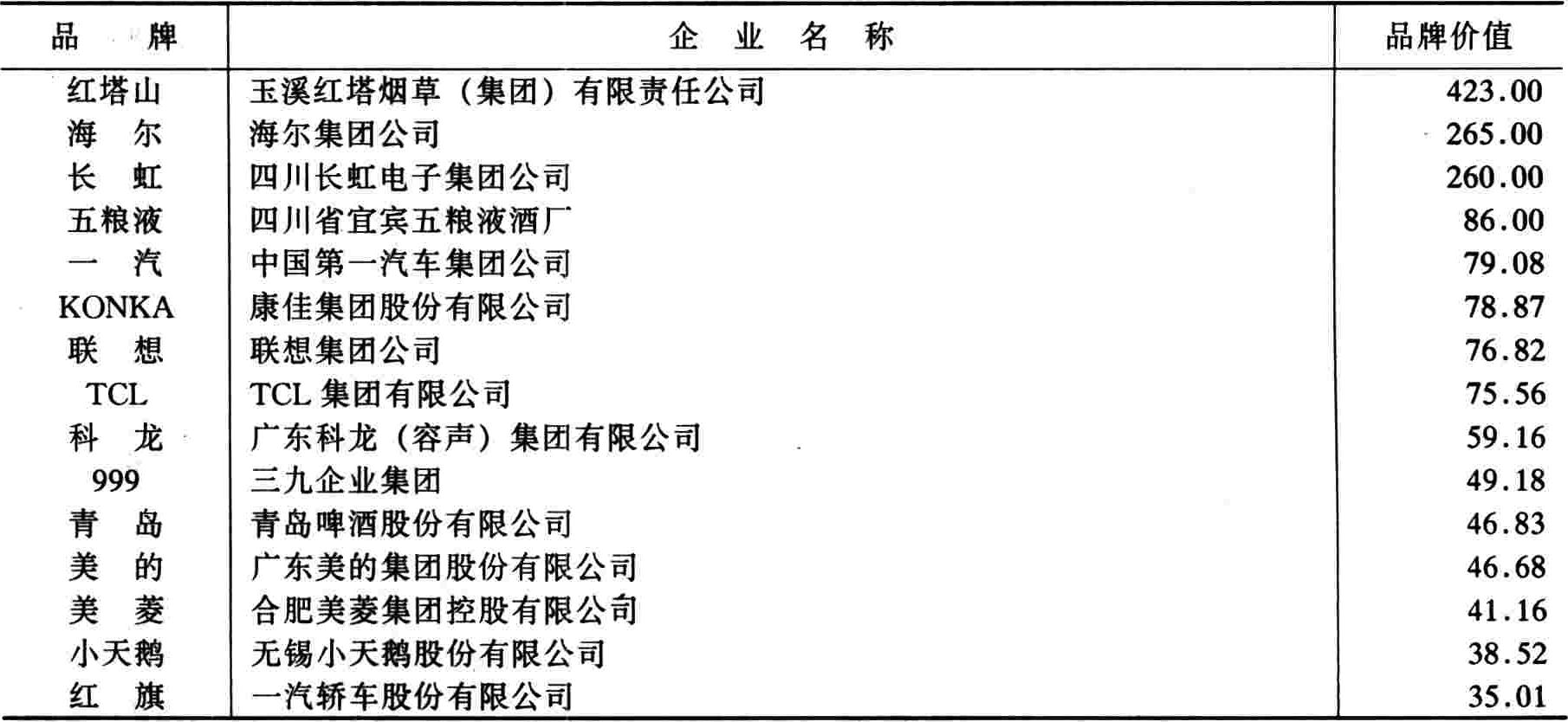 | 品　牌 | 企　业　名　称 | 品牌价值 |
|---|---|---|
| 红塔山 | 玉溪红塔烟草（集团）有限责任公司 | 423.00 |
| 海　尔 | 海尔集团公司 | 265.00 |
| 长　虹 | 四川长虹电子集团公司 | 260.00 |
| 五粮液 | 四川省宜宾五粮液酒厂 | 86.00 |
| 一　汽 | 中国第一汽车集团公司 | 79.08 |
| KONKA | 康佳集团股份有限公司 | 78.87 |
| 联　想 | 联想集团公司 | 76.82 |
| TCL | TCL 集团有限公司 | 75.56 |
| 科　龙 | 广东科龙（容声）集团有限公司 | 59.16 |
| 999 | 三九企业集团 | 49.18 |
| 青　岛 | 青岛啤酒股份有限公司 | 46.83 |
| 美　的 | 广东美的集团股份有限公司 | 46.68 |
| 美　菱 | 合肥美菱集团控股有限公司 | 41.16 |
| 小天鹅 | 无锡小天鹅股份有限公司 | 38.52 |
| 红　旗 | 一汽轿车股份有限公司 | 35.01 |